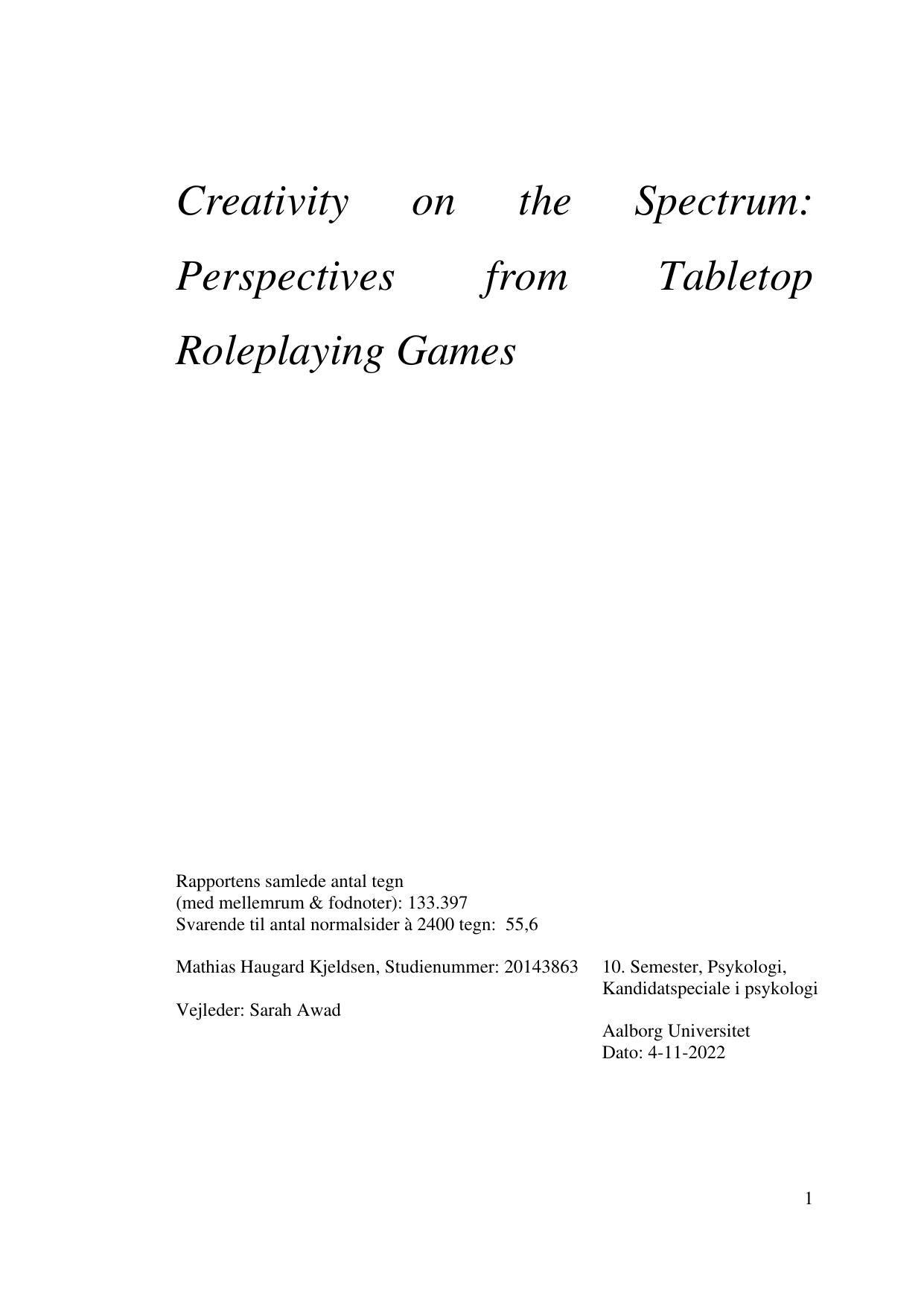 Creativity on the Spectrum: Perspectives from Tabletop Roleplaying Games

Rapportens samlede antal tegn
(med mellemrum & fodnoter): 133.397
Svarende til antal normalsider à 2400 tegn: 55,6

Mathias Haugard Kjeldsen, Studienummer: 20143863

Vejleder: Sarah Awad

10. Semester, Psykologi,
Kandidatspeciale i psykologi

Aalborg Universitet
Dato: 4-11-2022

1